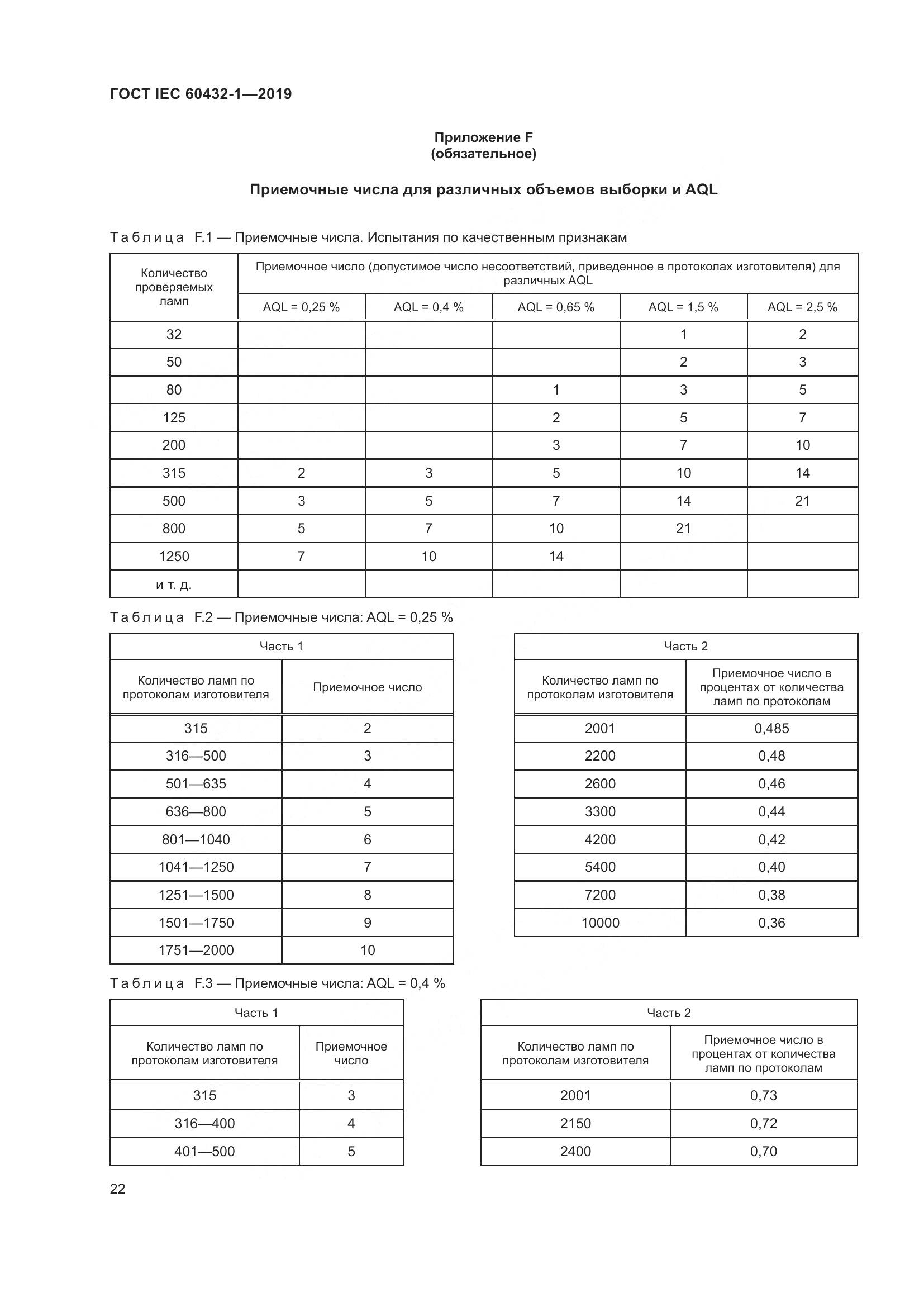 ГОСТ IEC 60432-1—2019

Приложение F
(обязательное)

Приемочные числа для различных объемов выборки и AQL

Таблица F.1 — Приемочные числа. Испытания по качественным признакам

| Количество проверяемых ламп | Приемочное число (допустимое число несоответствий, приведенное в протоколах изготовителя) для различных AQL | | | | |
|---|---|---|---|---|---|
| | AQL = 0,25 % | AQL = 0,4 % | AQL = 0,65 % | AQL = 1,5 % | AQL = 2,5 % |
| 32 | | | | 1 | 2 |
| 50 | | | | 2 | 3 |
| 80 | | | 1 | 3 | 5 |
| 125 | | | 2 | 5 | 7 |
| 200 | | | 3 | 7 | 10 |
| 315 | 2 | 3 | 5 | 10 | 14 |
| 500 | 3 | 5 | 7 | 14 | 21 |
| 800 | 5 | 7 | 10 | 21 | |
| 1250 | 7 | 10 | 14 | | |
| и т. д. | | | | | |

Таблица F.2 — Приемочные числа: AQL = 0,25 %

| Часть 1 | |
|---|---|
| Количество ламп по протоколам изготовителя | Приемочное число |
| 315 | 2 |
| 316—500 | 3 |
| 501—635 | 4 |
| 636—800 | 5 |
| 801—1040 | 6 |
| 1041—1250 | 7 |
| 1251—1500 | 8 |
| 1501—1750 | 9 |
| 1751—2000 | 10 |

| Часть 2 | |
|---|---|
| Количество ламп по протоколам изготовителя | Приемочное число в процентах от количества ламп по протоколам |
| 2001 | 0,485 |
| 2200 | 0,48 |
| 2600 | 0,46 |
| 3300 | 0,44 |
| 4200 | 0,42 |
| 5400 | 0,40 |
| 7200 | 0,38 |
| 10000 | 0,36 |

Таблица F.3 — Приемочные числа: AQL = 0,4 %

| Часть 1 | |
|---|---|
| Количество ламп по протоколам изготовителя | Приемочное число |
| 315 | 3 |
| 316—400 | 4 |
| 401—500 | 5 |

| Часть 2 | |
|---|---|
| Количество ламп по протоколам изготовителя | Приемочное число в процентах от количества ламп по протоколам |
| 2001 | 0,73 |
| 2150 | 0,72 |
| 2400 | 0,70 |

22